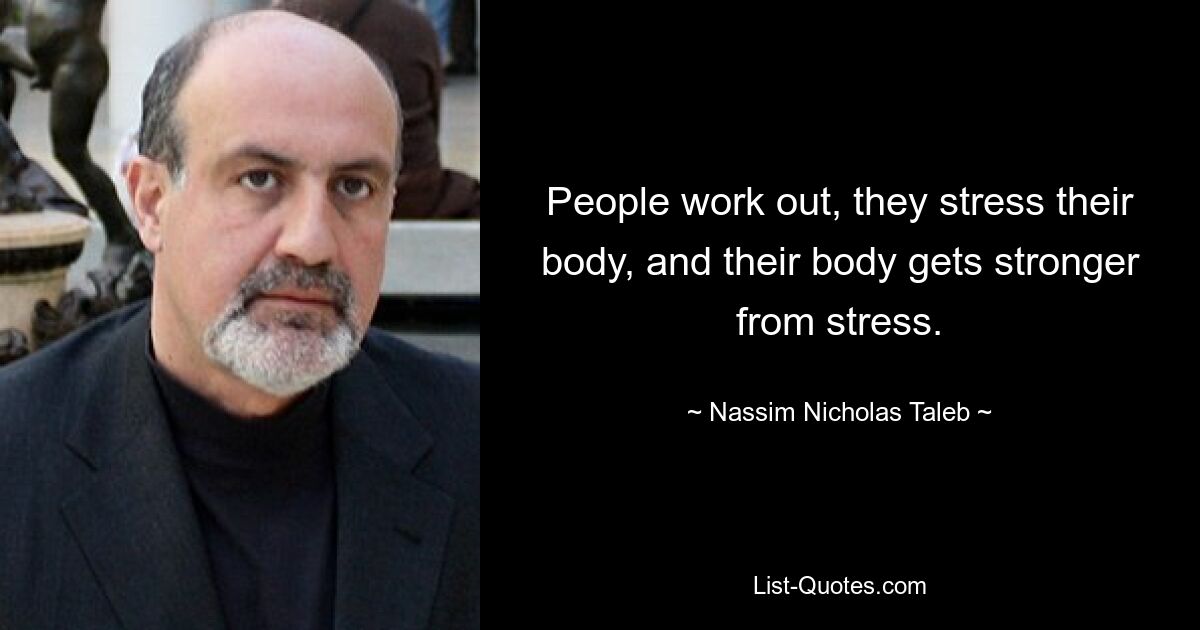 People work out, they stress their body, and their body gets stronger from stress.

~ Nassim Nicholas Taleb ~

List-Quotes.com